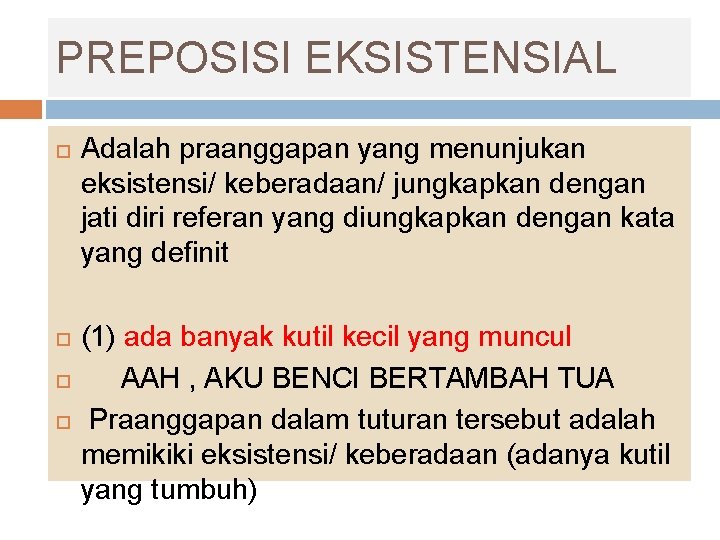 PREPOSISI EKSISTENSIAL

Adalah praanggapan yang menunjukan eksistensi/ keberadaan/ jungkapkan dengan jati diri referan yang diungkapkan dengan kata yang definit

(1) ada banyak kutil kecil yang muncul

AAH , AKU BENCI BERTAMBAH TUA

Praanggapan dalam tuturan tersebut adalah memikiki eksistensi/ keberadaan (adanya kutil yang tumbuh)